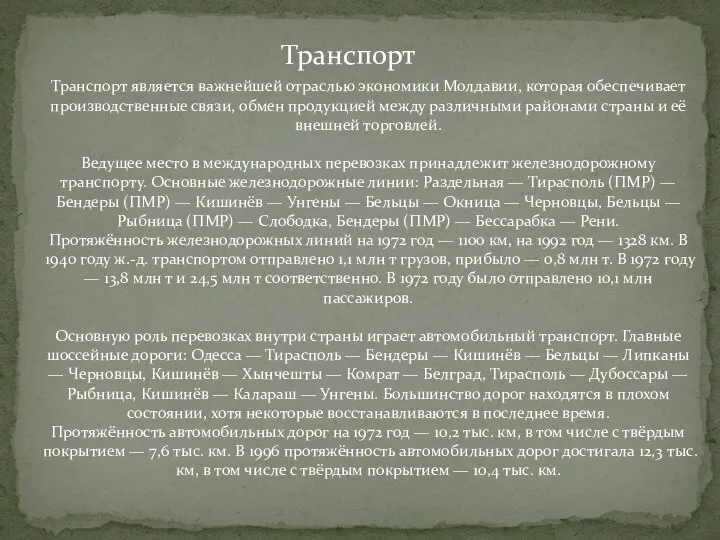 Транспорт

Транспорт является важнейшей отраслью экономики Молдавии, которая обеспечивает производственные связи, обмен продукцией между различными районами страны и её внешней торговлей.

Ведущее место в международных перевозках принадлежит железнодорожному транспорту. Основные железнодорожные линии: Раздельная — Тирасполь (ПМР) — Бендеры (ПМР) — Кишинёв — Унгены — Бельцы — Окница — Черновцы, Бельцы — Рыбница (ПМР) — Слободка, Бендеры (ПМР) — Бессарабка — Рени. Протяжённость железнодорожных линий на 1972 год — 1100 км, на 1992 год — 1328 км. В 1940 году ж.-д. транспортом отправлено 1,1 млн т грузов, прибыло — 0,8 млн т. В 1972 году — 13,8 млн т и 24,5 млн т соответственно. В 1972 году было отправлено 10,1 млн пассажиров.

Основную роль перевозках внутри страны играет автомобильный транспорт. Главные шоссейные дороги: Одесса — Тирасполь — Бендеры — Кишинёв — Бельцы — Липканы — Черновцы, Кишинёв — Хынчешты — Комрат — Белград, Тирасполь — Дубоссары — Рыбница, Кишинёв — Калараш — Унгены. Большинство дорог находятся в плохом состоянии, хотя некоторые восстанавливаются в последнее время. Протяжённость автомобильных дорог на 1972 год — 10,2 тыс. км, в том числе с твёрдым покрытием — 7,6 тыс. км. В 1996 протяжённость автомобильных дорог достигала 12,3 тыс. км, в том числе с твёрдым покрытием — 10,4 тыс. км.